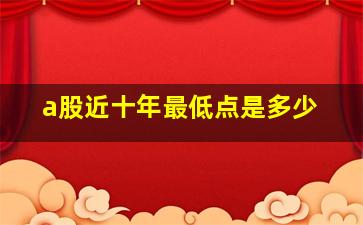 a股近十年最低点是多少